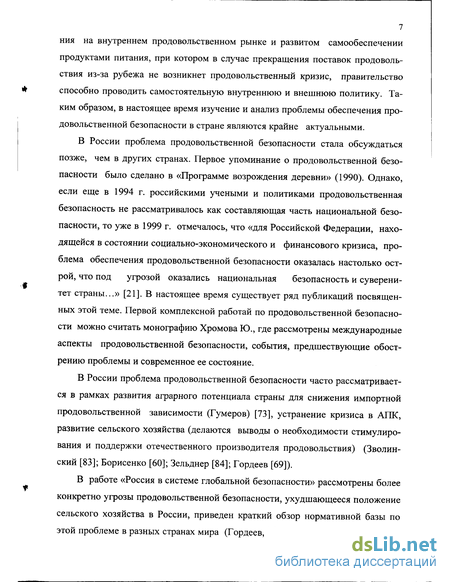 7

ния на внутреннем продовольственном рынке и развитом самообеспечении продуктами питания, при котором в случае прекращения поставок продовольствия из-за рубежа не возникнет продовольственный кризис, правительство способно проводить самостоятельную внутреннюю и внешнюю политику. Таким образом, в настоящее время изучение и анализ проблемы обеспечения продовольственной безопасности в стране являются крайне актуальными.

В России проблема продовольственной безопасности стала обсуждаться позже, чем в других странах. Первое упоминание о продовольственной безопасности было сделано в «Программе возрождения деревни» (1990). Однако, если еще в 1994 г. российскими учеными и политиками продовольственная безопасность не рассматривалось как составляющая часть национальной безопасности, то уже в 1999 г. отмечалось, что «для Российской Федерации, находящейся в состоянии социально-экономического и финансового кризиса, проблема обеспечения продовольственной безопасности оказалась настолько острой, что под угрозой оказались национальная безопасность и суверенитет страны…» [21]. В настоящее время существует ряд публикаций посвященных этой теме. Первой комплексной работай по продовольственной безопасности можно считать монографию Хромова Ю., где рассмотрены международные аспекты продовольственной безопасности, события, предшествующие обострению проблемы и современное ее состояние.

В России проблема продовольственной безопасности часто рассматривается в рамках развития аграрного потенциала страны для снижения импортной продовольственной зависимости (Гумеров) [73], устранение кризиса в АПК, развитие сельского хозяйства (делаются выводы о необходимости стимулирования и поддержки отечественного производителя продовольствия) (Зволинский [83]; Борисенко [60]; Зельднер [84]; Гордеев [69]).

В работе «Россия в системе глобальной безопасности» рассмотрены более конкретно угрозы продовольственной безопасности, ухудшающееся положение сельского хозяйства в России, приведен краткий обзор нормативной базы по этой проблеме в разных странах мира (Гордеев,

dsLib.net
библиотека диссертаций